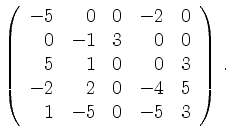 $\begin{pmatrix} -5 & 0 & 0 & -2 & 0 \\ 0 & -1 & 3 & 0 & 0 \\ 5 & 1 & 0 & 0 & 3 \\ -2 & 2 & 0 & -4 & 5 \\ 1 & -5 & 0 & -5 & 3 \end{pmatrix}.$